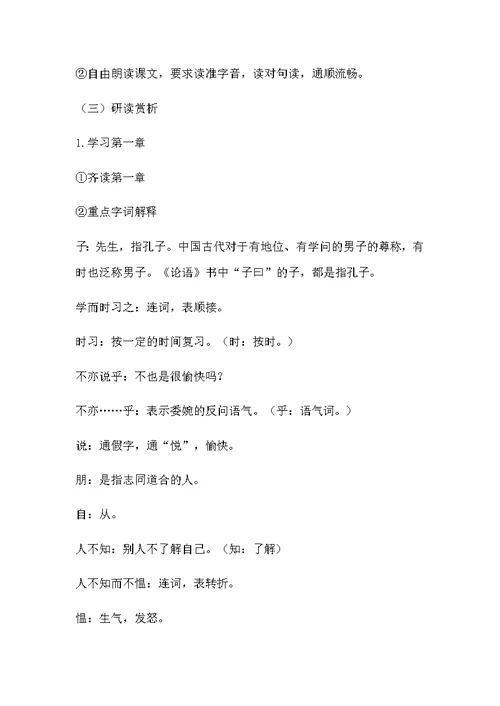 ②自由朗读课文，要求读准字音，读对句读，通顺流畅。

（三）研读赏析

1.学习第一章

①齐读第一章

②重点字词解释

子：先生，指孔子。中国古代对于有地位、有学问的男子的尊称，有时也泛称男子。《论语》书中“子曰”的子，都是指孔子。

学而时习之：连词，表顺接。

时习：按一定的时间复习。（时：按时。）

不亦说乎：不也是很愉快吗？

不亦……乎：表示委婉的反问语气。（乎：语气词。）

说：通假字，通“悦”，愉快。

朋：是指志同道合的人。

自：从。

人不知：别人不了解自己。（知：了解）

人不知而不愠：连词，表转折。

愠：生气，发怒。